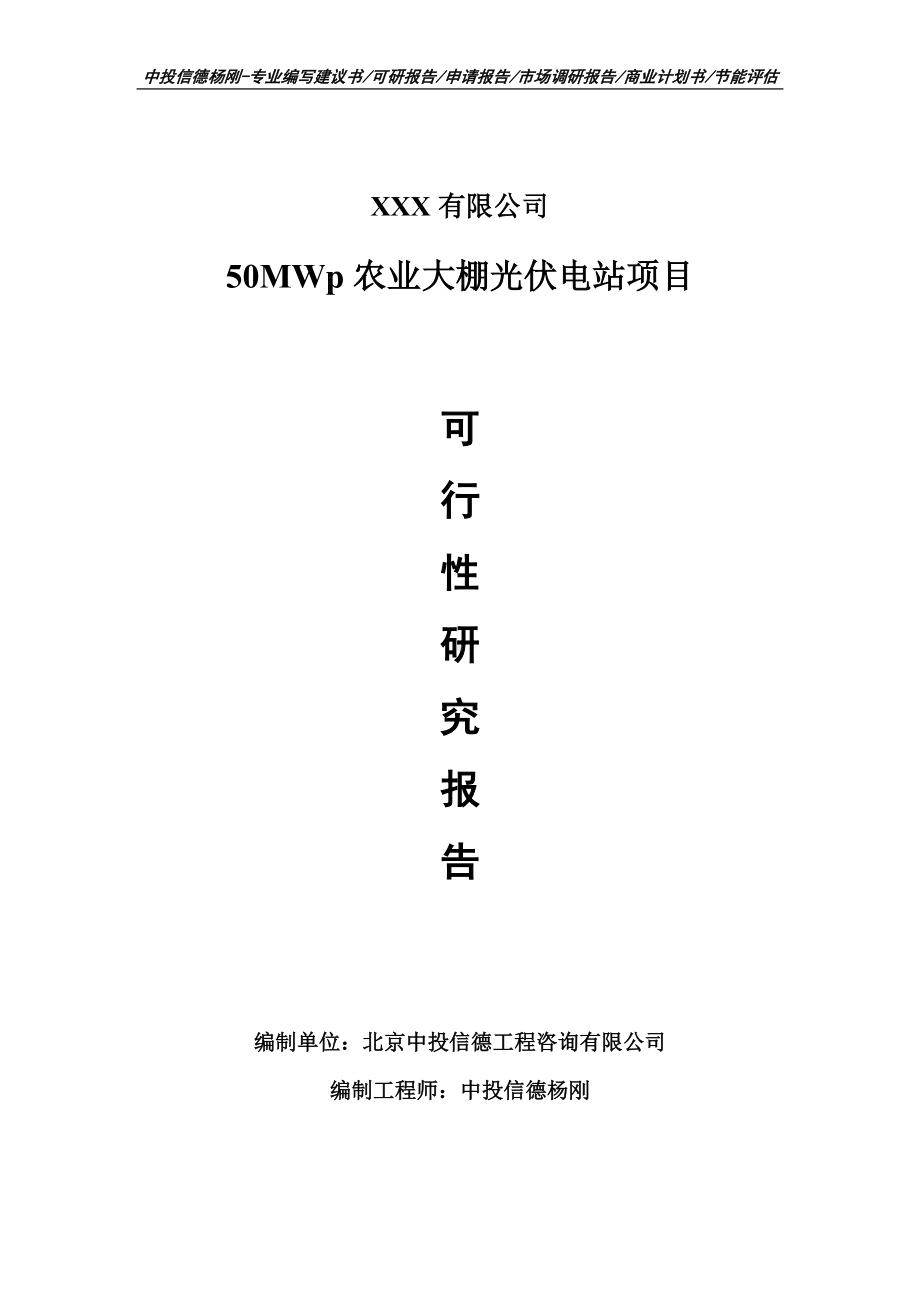 中投信德杨刚-专业编写建议书/可研报告/申请报告/市场调研报告/商业计划书/节能评估

XXX 有限公司

50MWp 农业大棚光伏电站项目

可
行
性
研
究
报
告

编制单位：北京中投信德工程咨询有限公司

编制工程师：中投信德杨刚